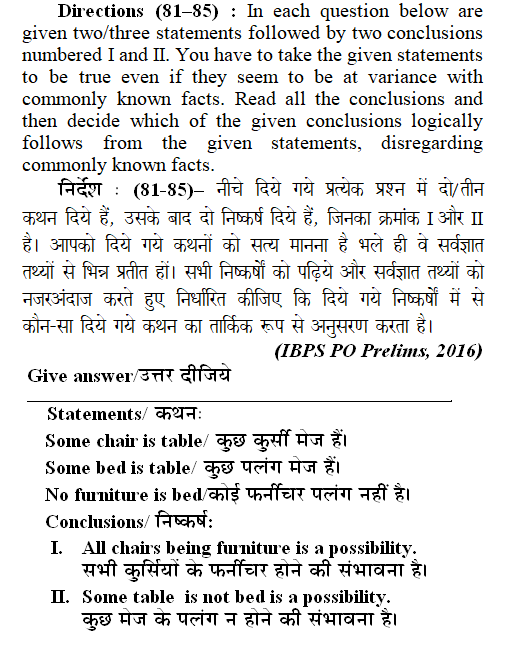 **Directions (81–85) :** In each question below are given two/three statements followed by two conclusions numbered I and II. You have to take the given statements to be true even if they seem to be at variance with commonly known facts. Read all the conclusions and then decide which of the given conclusions logically follows from the given statements, disregarding commonly known facts.

**निर्देश : (81-85)–** नीचे दिये गये प्रत्येक प्रश्न में दो/तीन कथन दिये हैं, उसके बाद दो निष्कर्ष दिये हैं, जिनका क्रमांक I और II है। आपको दिये गये कथनों को सत्य मानना है भले ही वे सर्वज्ञात तथ्यों से भिन्न प्रतीत हों। सभी निष्कर्षों को पढ़िये और सर्वज्ञात तथ्यों को नजरअंदाज करते हुए निर्धारित कीजिए कि दिये गये निष्कर्षों में से कौन-सा दिये गये कथन का तार्किक रूप से अनुसरण करता है।

(IBPS PO Prelims, 2016)

Give answer/उत्तर दीजिये

Statements/ कथन:
Some chair is table/ कुछ कुर्सी मेज हैं।
Some bed is table/ कुछ पलंग मेज हैं।
No furniture is bed/कोई फर्नीचर पलंग नहीं है।
Conclusions/ निष्कर्ष:
I. All chairs being furniture is a possibility.
सभी कुर्सियों के फर्नीचर होने की संभावना है।
II. Some table is not bed is a possibility.
कुछ मेज के पलंग न होने की संभावना है।